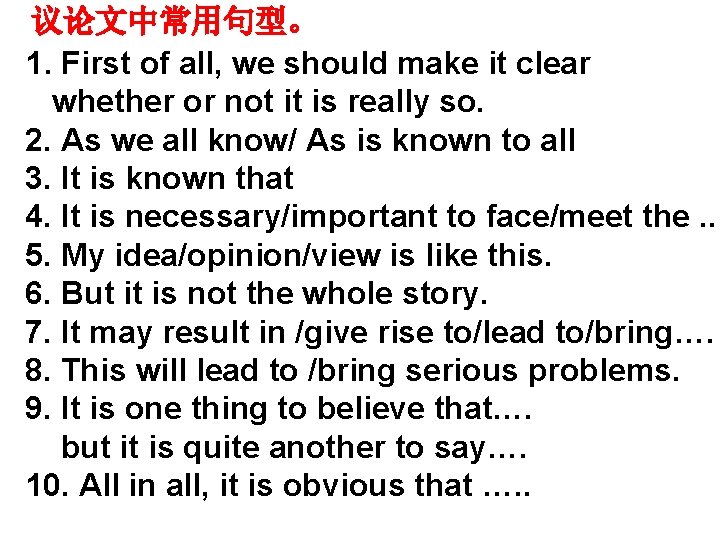 议论文中常用句型。

1. First of all, we should make it clear whether or not it is really so.
2. As we all know/ As is known to all
3. It is known that
4. It is necessary/important to face/meet the ..
5. My idea/opinion/view is like this.
6. But it is not the whole story.
7. It may result in /give rise to/lead to/bring….
8. This will lead to /bring serious problems.
9. It is one thing to believe that…. but it is quite another to say….
10. All in all, it is obvious that …..